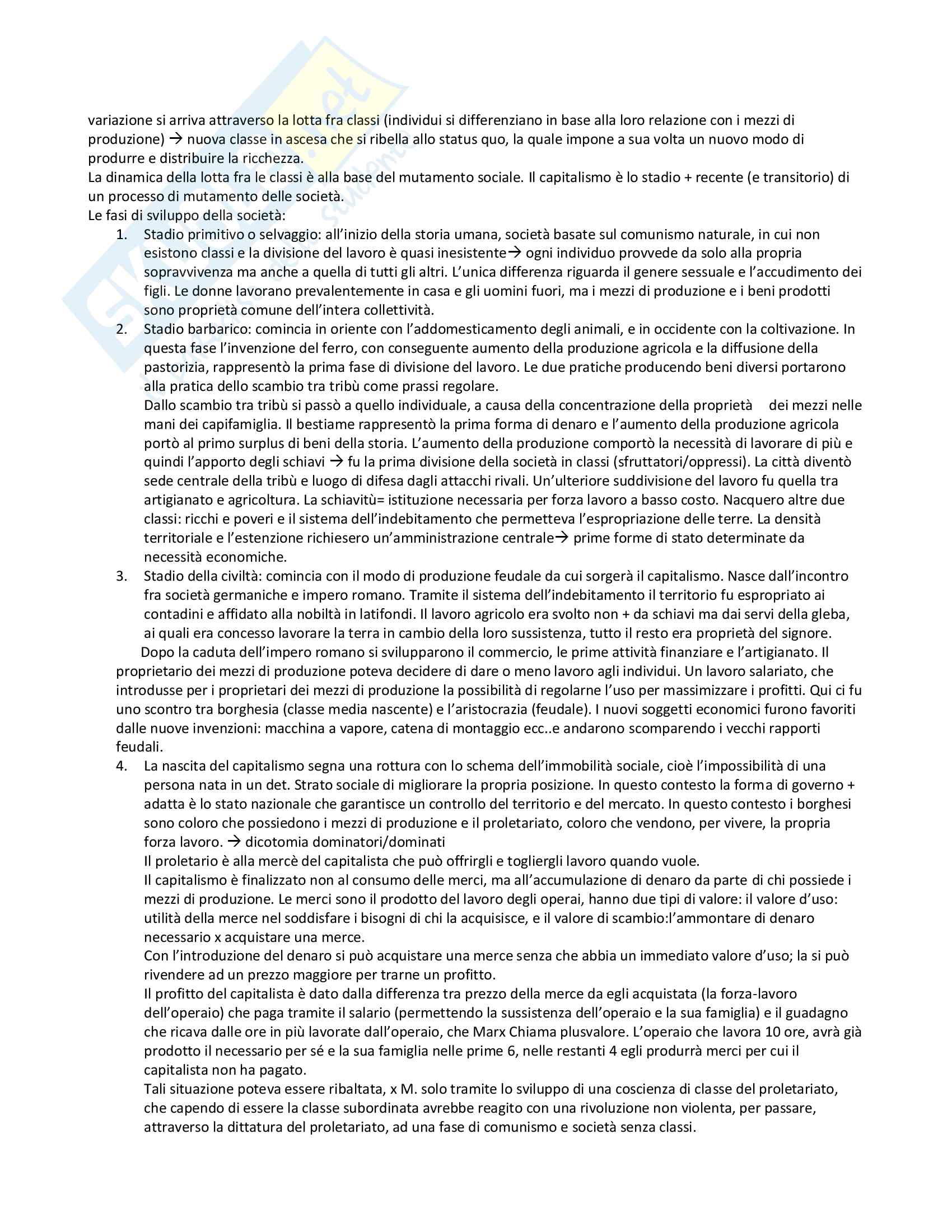 variazione si arriva attraverso la lotta fra classi (individui si differenziano in base alla loro relazione con i mezzi di produzione) → nuova classe in ascesa che si ribella allo status quo, la quale impone a sua volta un nuovo modo di produrre e distribuire la ricchezza.
La dinamica della lotta fra le classi è alla base del mutamento sociale. Il capitalismo è lo stadio + recente (e transitorio) di un processo di mutamento delle società.
Le fasi di sviluppo della società:
1. Stadio primitivo o selvaggio: all'inizio della storia umana, società basate sul comunismo naturale, in cui non esistono classi e la divisione del lavoro è quasi inesistente→ ogni individuo provvede da solo alla propria sopravvivenza ma anche a quella di tutti gli altri. L'unica differenza riguarda il genere sessuale e l'accudimento dei figli. Le donne lavorano prevalentemente in casa e gli uomini fuori, ma i mezzi di produzione e i beni prodotti sono proprietà comune dell'intera collettività.
2. Stadio barbarico: comincia in oriente con l'addomesticamento degli animali, e in occidente con la coltivazione. In questa fase l'invenzione del ferro, con conseguente aumento della produzione agricola e la diffusione della pastorizia, rappresentò la prima fase di divisione del lavoro. Le due pratiche producendo beni diversi portarono alla pratica dello scambio tra tribù come prassi regolare.
Dallo scambio tra tribù si passò a quello individuale, a causa della concentrazione della proprietà dei mezzi nelle mani dei capifamiglia. Il bestiame rappresentò la prima forma di denaro e l'aumento della produzione agricola portò al primo surplus di beni della storia. L'aumento della produzione comportò la necessità di lavorare di più e quindi l'apporto degli schiavi → fu la prima divisione della società in classi (sfruttatori/oppressi). La città diventò sede centrale della tribù e luogo di difesa dagli attacchi rivali. Un'ulteriore suddivisione del lavoro fu quella tra artigianato e agricoltura. La schiavitù= istituzione necessaria per forza lavoro a basso costo. Nacquero altre due classi: ricchi e poveri e il sistema dell'indebitamento che permetteva l'espropriazione delle terre. La densità territoriale e l'estenzione richiesero un'amministrazione centrale→ prime forme di stato determinate da necessità economiche.
3. Stadio della civiltà: comincia con il modo di produzione feudale da cui sorgerà il capitalismo. Nasce dall'incontro fra società germaniche e impero romano. Tramite il sistema dell'indebitamento il territorio fu espropriato ai contadini e affidato alla nobiltà in latifondi. Il lavoro agricolo era svolto non + da schiavi ma dai servi della gleba, ai quali era concesso lavorare la terra in cambio della loro sussistenza, tutto il resto era proprietà del signore.
Dopo la caduta dell'impero romano si svilupparono il commercio, le prime attività finanziare e l'artigianato. Il proprietario dei mezzi di produzione poteva decidere di dare o meno lavoro agli individui. Un lavoro salariato, che introdusse per i proprietari dei mezzi di produzione la possibilità di regolarne l'uso per massimizzare i profitti. Qui ci fu uno scontro tra borghesia (classe media nascente) e l'aristocrazia (feudale). I nuovi soggetti economici furono favoriti dalle nuove invenzioni: macchina a vapore, catena di montaggio ecc..e andarono scomparendo i vecchi rapporti feudali.
4. La nascita del capitalismo segna una rottura con lo schema dell'immobilità sociale, cioè l'impossibilità di una persona nata in un det. Strato sociale di migliorare la propria posizione. In questo contesto la forma di governo + adatta è lo stato nazionale che garantisce un controllo del territorio e del mercato. In questo contesto i borghesi sono coloro che possiedono i mezzi di produzione e il proletariato, coloro che vendono, per vivere, la propria forza lavoro. → dicotomia dominatori/dominati
Il proletario è alla mercè del capitalista che può offrirgli e togliergli lavoro quando vuole.
Il capitalismo è finalizzato non al consumo delle merci, ma all'accumulazione di denaro da parte di chi possiede i mezzi di produzione. Le merci sono il prodotto del lavoro degli operai, hanno due tipi di valore: il valore d'uso: utilità della merce nel soddisfare i bisogni di chi la acquisisce, e il valore di scambio:l'ammontare di denaro necessario x acquistare una merce.
Con l'introduzione del denaro si può acquistare una merce senza che abbia un immediato valore d'uso; la si può rivendere ad un prezzo maggiore per trarne un profitto.
Il profitto del capitalista è dato dalla differenza tra prezzo della merce da egli acquistata (la forza-lavoro dell'operaio) che paga tramite il salario (permettendo la sussistenza dell'operaio e la sua famiglia) e il guadagno che ricava dalle ore in più lavorate dall'operaio, che Marx Chiama plusvalore. L'operaio che lavora 10 ore, avrà già prodotto il necessario per sé e la sua famiglia nelle prime 6, nelle restanti 4 egli produrrà merci per cui il capitalista non ha pagato.
Tali situazione poteva essere ribaltata, x M. solo tramite lo sviluppo di una coscienza di classe del proletariato, che capendo di essere la classe subordinata avrebbe reagito con una rivoluzione non violenta, per passare, attraverso la dittatura del proletariato, ad una fase di comunismo e società senza classi.